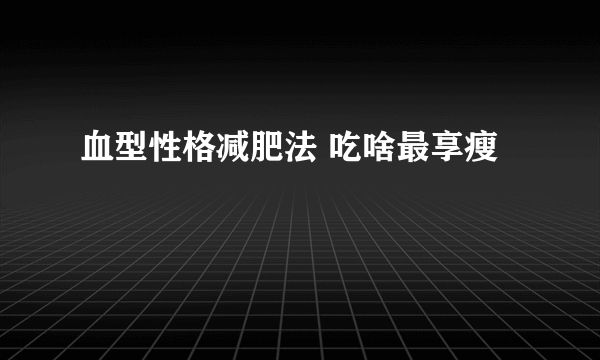 血型性格减肥法 吃啥最享瘦